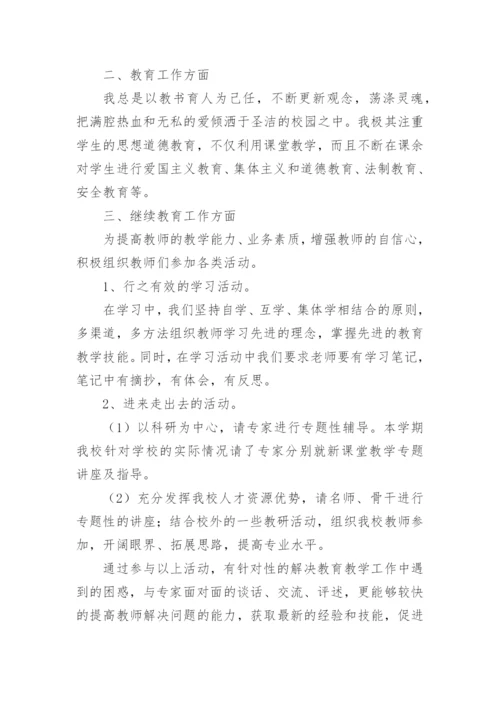 二、教育工作方面

我总是以教书育人为己任，不断更新观念，荡涤灵魂，把满腔热血和无私的爱倾洒于圣洁的校园之中。我极其注重学生的思想道德教育，不仅利用课堂教学，而且不断在课余对学生进行爱国主义教育、集体主义和道德教育、法制教育、安全教育等。

三、继续教育工作方面

为提高教师的教学能力、业务素质，增强教师的自信心，积极组织教师们参加各类活动。

1、行之有效的学习活动。

在学习中，我们坚持自学、互学、集体学相结合的原则，多渠道，多方法组织教师学习先进的理念，掌握先进的教育教学技能。同时，在学习活动中我们要求老师要有学习笔记，笔记中有摘抄，有体会，有反思。

2、进来走出去的活动。

（1）以科研为中心，请专家进行专题性辅导。本学期我校针对学校的实际情况请了专家分别就新课堂教学专题讲座及指导。

（2）充分发挥我校人才资源优势，请名师、骨干进行专题性的讲座；结合校外的一些教研活动，组织我校教师参加，开阔眼界、拓展思路，提高专业水平。

通过参与以上活动，有针对性的解决教育教学工作中遇到的困惑，与专家面对面的谈话、交流、评述，更能够较快的提高教师解决问题的能力，获取最新的经验和技能，促进